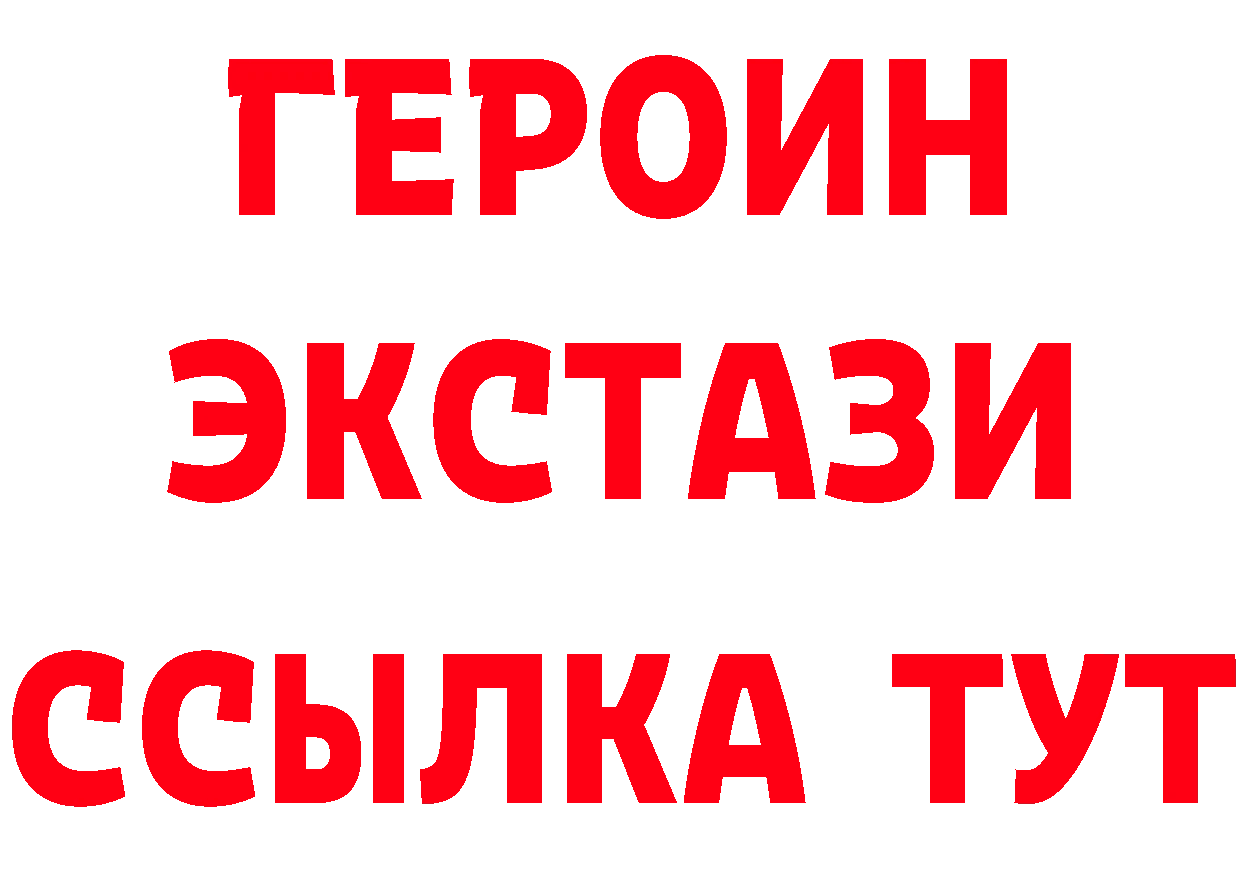 ГЕРОИН
ЭКСТАЗИ
ССЫЛКА ТУТ